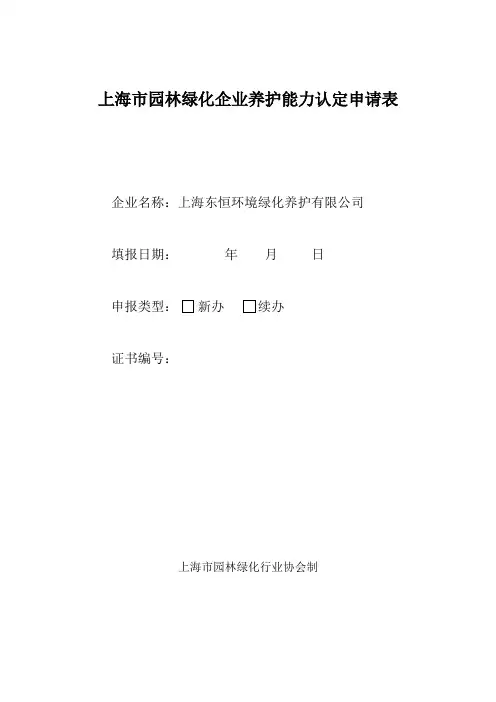 上海市园林绿化企业养护能力认定申请表

企业名称：上海东恒环境绿化养护有限公司

填报日期： 年 月 日

申报类型：☐新办 ☐续办

证书编号：

上海市园林绿化行业协会制